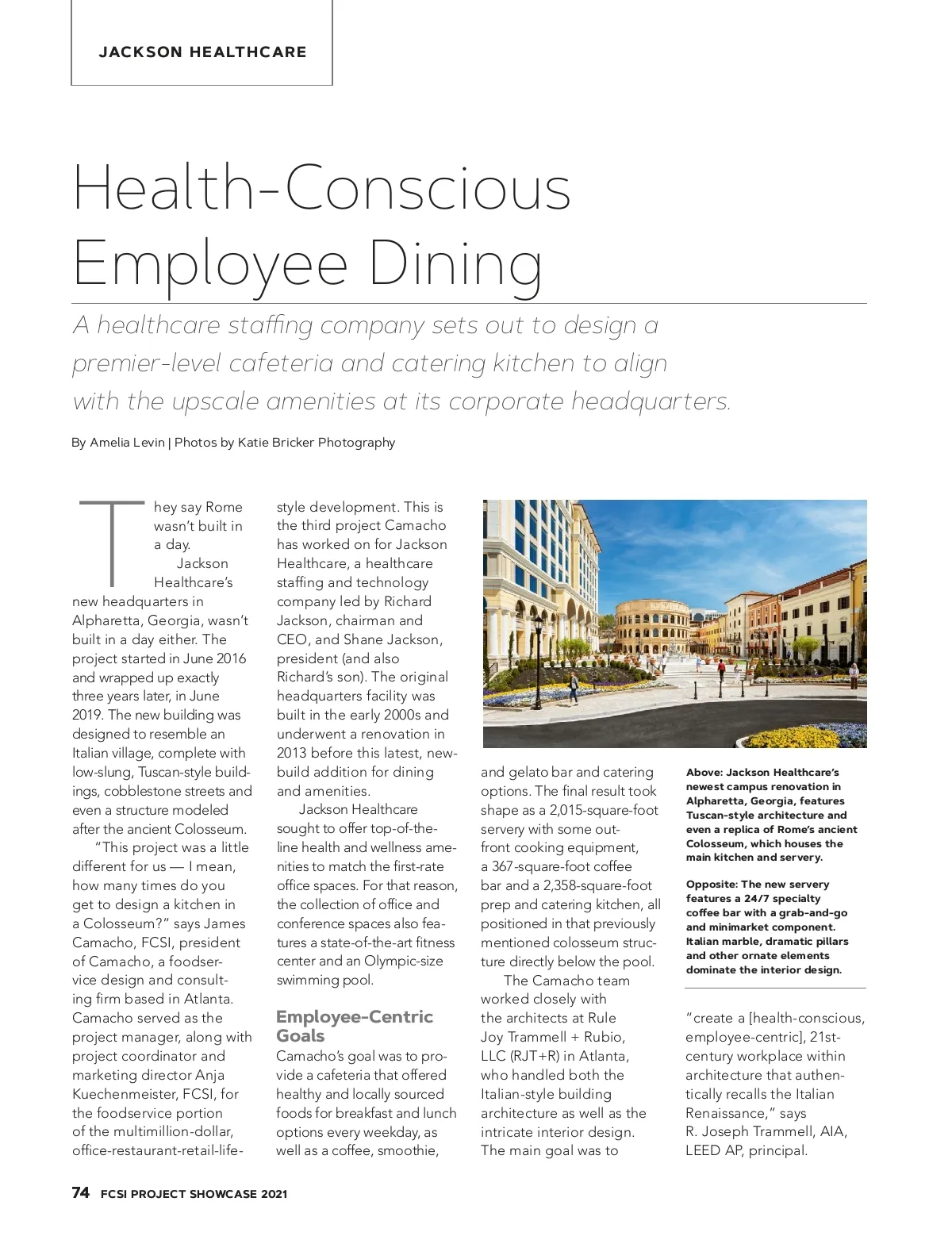 JACKSON HEALTHCARE

Health-Conscious Employee Dining

A healthcare staffing company sets out to design a premier-level cafeteria and catering kitchen to align with the upscale amenities at its corporate headquarters.

By Amelia Levin | Photos by Katie Bricker Photography

They say Rome wasn't built in a day.

Jackson Healthcare's new headquarters in Alpharetta, Georgia, wasn't built in a day either. The project started in June 2016 and wrapped up exactly three years later, in June 2019. The new building was designed to resemble an Italian village, complete with low-slung, Tuscan-style buildings, cobblestone streets and even a structure modeled after the ancient Colosseum.

"This project was a little different for us — I mean, how many times do you get to design a kitchen in a Colosseum?" says James Camacho, FCSI, president of Camacho, a foodservice design and consulting firm based in Atlanta. Camacho served as the project manager, along with project coordinator and marketing director Anja Kuechenmeister, FCSI, for the foodservice portion of the multimillion-dollar, office-restaurant-retail-lifestyle development. This is the third project Camacho has worked on for Jackson Healthcare, a healthcare staffing and technology company led by Richard Jackson, chairman and CEO, and Shane Jackson, president (and also Richard's son). The original headquarters facility was built in the early 2000s and underwent a renovation in 2013 before this latest, new-build addition for dining and amenities.

Jackson Healthcare sought to offer top-of-the-line health and wellness amenities to match the first-rate office spaces. For that reason, the collection of office and conference spaces also features a state-of-the-art fitness center and an Olympic-size swimming pool.

Employee-Centric Goals

Camacho's goal was to provide a cafeteria that offered healthy and locally sourced foods for breakfast and lunch options every weekday, as well as a coffee, smoothie, and gelato bar and catering options. The final result took shape as a 2,015-square-foot servery with some out-front cooking equipment, a 367-square-foot coffee bar and a 2,358-square-foot prep and catering kitchen, all positioned in that previously mentioned colosseum structure directly below the pool.

The Camacho team worked closely with the architects at Rule Joy Trammell + Rubio, LLC (RJT+R) in Atlanta, who handled both the Italian-style building architecture as well as the intricate interior design. The main goal was to "create a [health-conscious, employee-centric], 21st-century workplace within architecture that authentically recalls the Italian Renaissance," says R. Joseph Trammell, AIA, LEED AP, principal.

Above: Jackson Healthcare's newest campus renovation in Alpharetta, Georgia, features Tuscan-style architecture and even a replica of Rome's ancient Colosseum, which houses the main kitchen and servery.

Opposite: The new servery features a 24/7 specialty coffee bar with a grab-and-go and minimarket component. Italian marble, dramatic pillars and other ornate elements dominate the interior design.

74 FCSI PROJECT SHOWCASE 2021